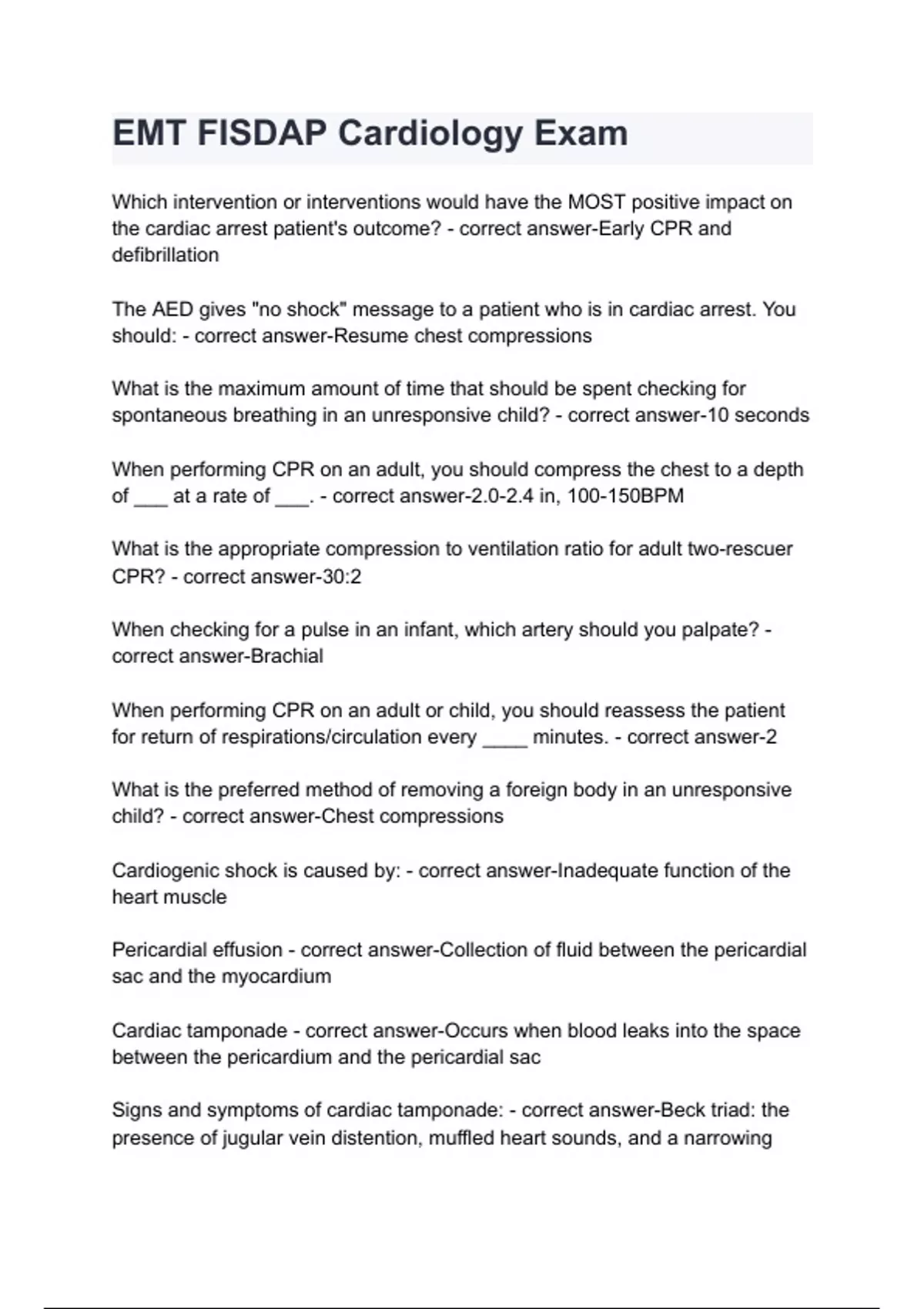 EMT FISDAP Cardiology Exam

Which intervention or interventions would have the MOST positive impact on the cardiac arrest patient's outcome? - correct answer-Early CPR and defibrillation

The AED gives "no shock" message to a patient who is in cardiac arrest. You should: - correct answer-Resume chest compressions

What is the maximum amount of time that should be spent checking for spontaneous breathing in an unresponsive child? - correct answer-10 seconds

When performing CPR on an adult, you should compress the chest to a depth of ___ at a rate of ___. - correct answer-2.0-2.4 in, 100-150BPM

What is the appropriate compression to ventilation ratio for adult two-rescuer CPR? - correct answer-30:2

When checking for a pulse in an infant, which artery should you palpate? - correct answer-Brachial

When performing CPR on an adult or child, you should reassess the patient for return of respirations/circulation every ____ minutes. - correct answer-2

What is the preferred method of removing a foreign body in an unresponsive child? - correct answer-Chest compressions

Cardiogenic shock is caused by: - correct answer-Inadequate function of the heart muscle

Pericardial effusion - correct answer-Collection of fluid between the pericardial sac and the myocardium

Cardiac tamponade - correct answer-Occurs when blood leaks into the space between the pericardium and the pericardial sac

Signs and symptoms of cardiac tamponade: - correct answer-Beck triad: the presence of jugular vein distention, muffled heart sounds, and a narrowing